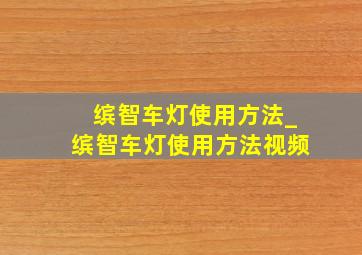 缤智车灯使用方法_
缤智车灯使用方法视频